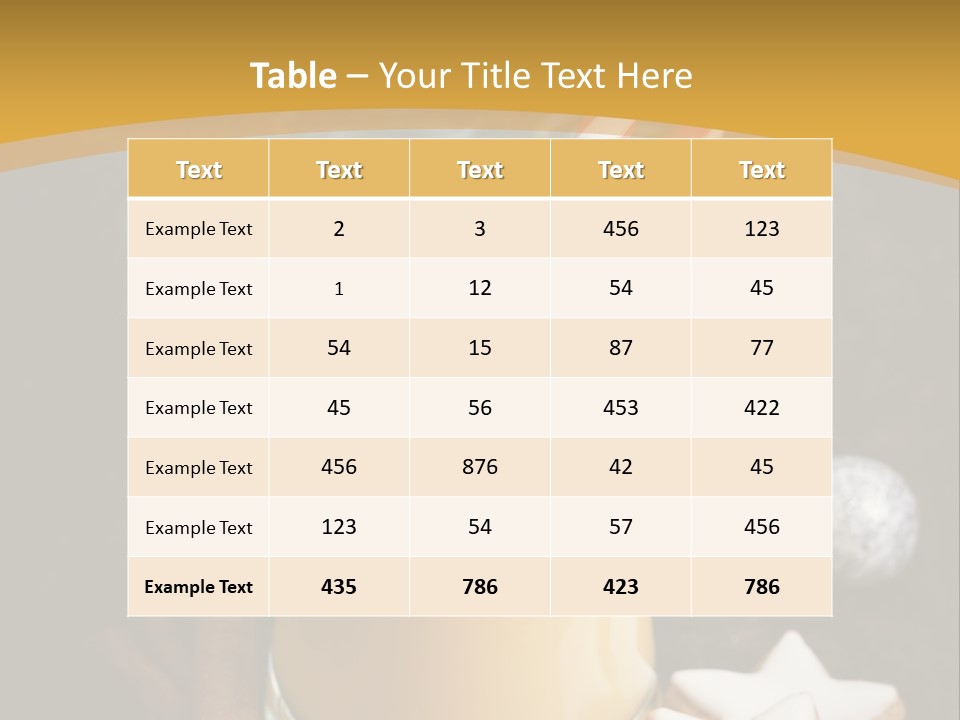 Table – Your Title Text Here

| Text | Text | Text | Text | Text |
|---|---|---|---|---|
| Example Text | 2 | 3 | 456 | 123 |
| Example Text | 1 | 12 | 54 | 45 |
| Example Text | 54 | 15 | 87 | 77 |
| Example Text | 45 | 56 | 453 | 422 |
| Example Text | 456 | 876 | 42 | 45 |
| Example Text | 123 | 54 | 57 | 456 |
| Example Text | 435 | 786 | 423 | 786 |